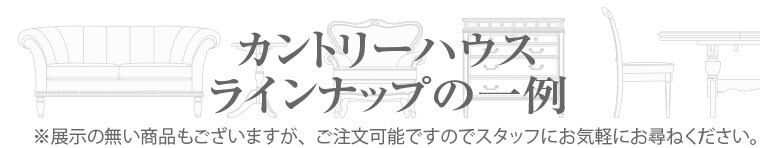 カントリーハウス
ラインナップの一例

※展示の無い商品もございますが、ご注文可能ですのでスタッフにお気軽にお尋ねください。